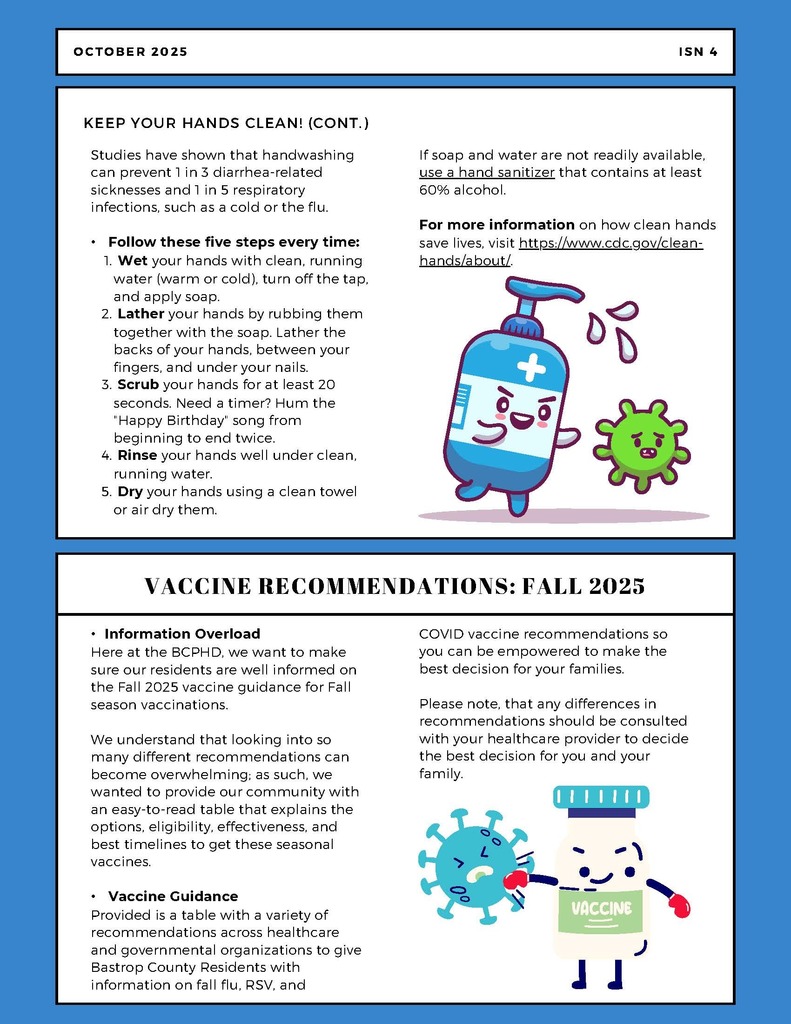 OCTOBER 2025

ISN 4

KEEP YOUR HANDS CLEAN! (CONT.)

Studies have shown that handwashing can prevent 1 in 3 diarrhea-related sicknesses and 1 in 5 respiratory infections, such as a cold or the flu.

• Follow these five steps every time:
1. Wet your hands with clean, running water (warm or cold), turn off the tap, and apply soap.
2. Lather your hands by rubbing them together with the soap. Lather the backs of your hands, between your fingers, and under your nails.
3. Scrub your hands for at least 20 seconds. Need a timer? Hum the "Happy Birthday" song from beginning to end twice.
4. Rinse your hands well under clean, running water.
5. Dry your hands using a clean towel or air dry them.

If soap and water are not readily available, use a hand sanitizer that contains at least 60% alcohol.

For more information on how clean hands save lives, visit https://www.cdc.gov/clean-hands/about/.

VACCINE RECOMMENDATIONS: FALL 2025

• Information Overload
Here at the BCPHD, we want to make sure our residents are well informed on the Fall 2025 vaccine guidance for Fall season vaccinations.

We understand that looking into so many different recommendations can become overwhelming; as such, we wanted to provide our community with an easy-to-read table that explains the options, eligibility, effectiveness, and best timelines to get these seasonal vaccines.

• Vaccine Guidance
Provided is a table with a variety of recommendations across healthcare and governmental organizations to give Bastrop County Residents with information on fall flu, RSV, and COVID vaccine recommendations so you can be empowered to make the best decision for your families.

Please note, that any differences in recommendations should be consulted with your healthcare provider to decide the best decision for you and your family.

VACCINE